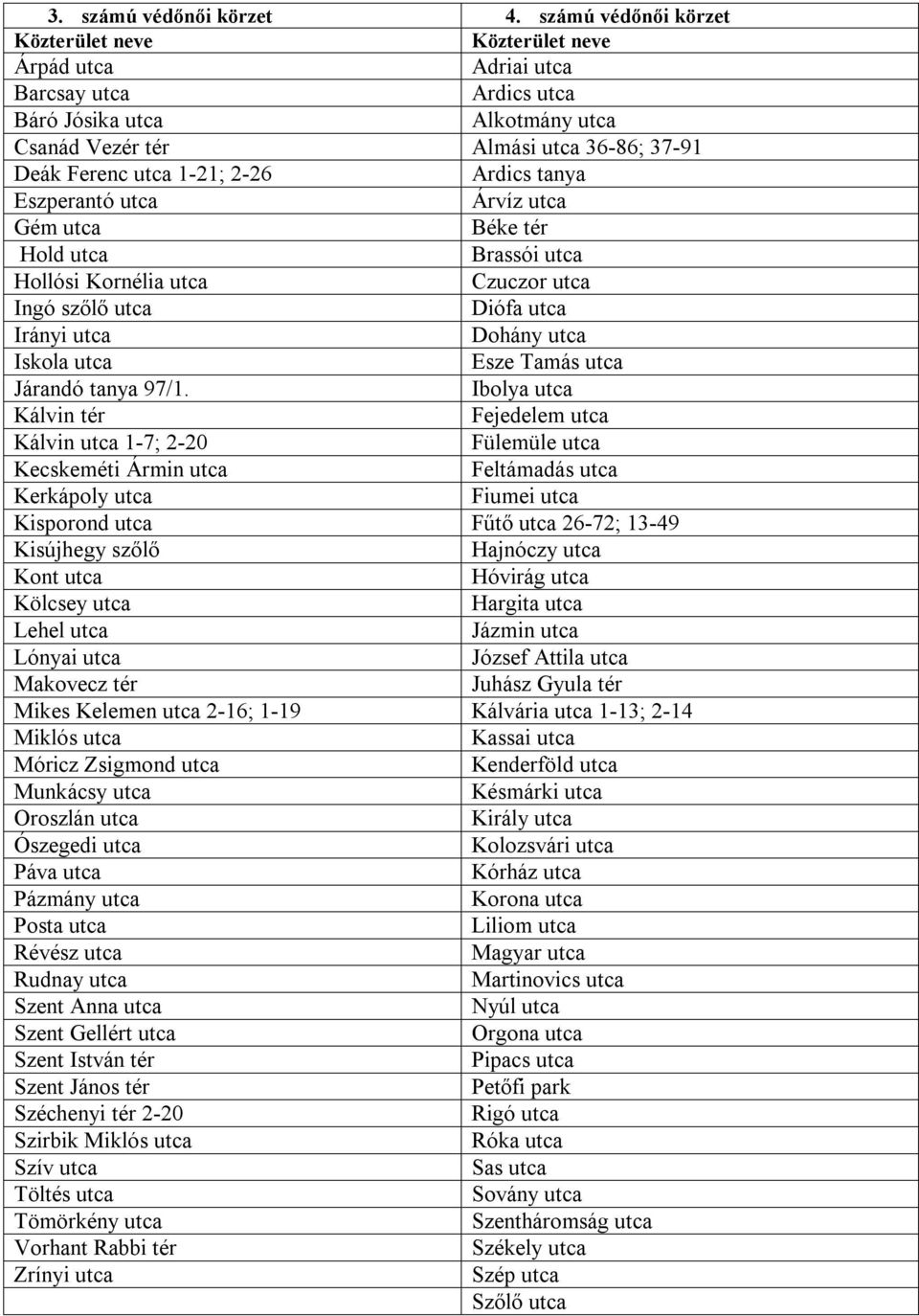 | 3. számú védőnői körzet | 4. számú védőnői körzet |
|---|---|
| Közterület neve | Közterület neve |
| Árpád utca | Adriai utca |
| Barcsay utca | Ardics utca |
| Báró Jósika utca | Alkotmány utca |
| Csanád Vezér tér | Almási utca 36-86; 37-91 |
| Deák Ferenc utca 1-21; 2-26 | Ardics tanya |
| Eszperantó utca | Árvíz utca |
| Gém utca | Béke tér |
| Hold utca | Brassói utca |
| Hollósi Kornélia utca | Czuczor utca |
| Ingó szőlő utca | Diófa utca |
| Irányi utca | Dohány utca |
| Iskola utca | Esze Tamás utca |
| Járandó tanya 97/1. | Ibolya utca |
| Kálvin tér | Fejedelem utca |
| Kálvin utca 1-7; 2-20 | Fülemüle utca |
| Kecskeméti Ármin utca | Feltámadás utca |
| Kerkápoly utca | Fiumei utca |
| Kisporond utca | Fűtő utca 26-72; 13-49 |
| Kisújhegy szőlő | Hajnóczy utca |
| Kont utca | Hóvirág utca |
| Kölcsey utca | Hargita utca |
| Lehel utca | Jázmin utca |
| Lónyai utca | József Attila utca |
| Makovecz tér | Juhász Gyula tér |
| Mikes Kelemen utca 2-16; 1-19 | Kálvária utca 1-13; 2-14 |
| Miklós utca | Kassai utca |
| Móricz Zsigmond utca | Kenderföld utca |
| Munkácsy utca | Késmárki utca |
| Oroszlán utca | Király utca |
| Ószegedi utca | Kolozsvári utca |
| Páva utca | Kórház utca |
| Pázmány utca | Korona utca |
| Posta utca | Liliom utca |
| Révész utca | Magyar utca |
| Rudnay utca | Martinovics utca |
| Szent Anna utca | Nyúl utca |
| Szent Gellért utca | Orgona utca |
| Szent István tér | Pipacs utca |
| Szent János tér | Petőfi park |
| Széchenyi tér 2-20 | Rigó utca |
| Szirbik Miklós utca | Róka utca |
| Szív utca | Sas utca |
| Töltés utca | Sovány utca |
| Tömörkény utca | Szentháromság utca |
| Vorhant Rabbi tér | Székely utca |
| Zrínyi utca | Szép utca |
| | Szőlő utca |